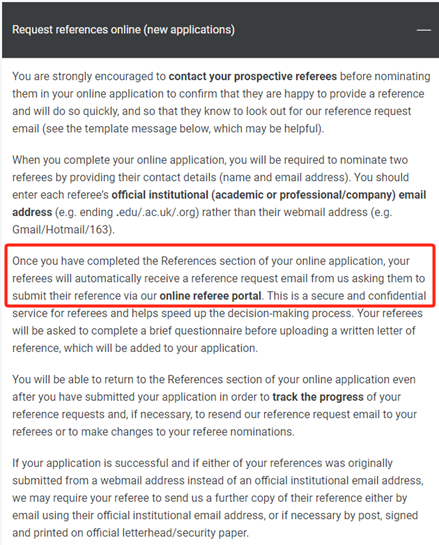 Request references online (new applications) —

You are strongly encouraged to contact your prospective referees before nominating them in your online application to confirm that they are happy to provide a reference and will do so quickly, and so that they know to look out for our reference request email (see the template message below, which may be helpful).

When you complete your online application, you will be required to nominate two referees by providing their contact details (name and email address). You should enter each referee's official institutional (academic or professional/company) email address (e.g. ending .edu/.ac.uk/.org) rather than their webmail address (e.g. Gmail/Hotmail/163).

Once you have completed the References section of your online application, your referees will automatically receive a reference request email from us asking them to submit their reference via our online referee portal. This is a secure and confidential service for referees and helps speed up the decision-making process. Your referees will be asked to complete a brief questionnaire before uploading a written letter of reference, which will be added to your application.

You will be able to return to the References section of your online application even after you have submitted your application in order to track the progress of your reference requests and, if necessary, to resend our reference request email to your referees or to make changes to your referee nominations.

If your application is successful and if either of your references was originally submitted from a webmail address instead of an official institutional email address, we may require your referee to send us a further copy of their reference either by email using their official institutional email address, or if necessary by post, signed and printed on official letterhead/security paper.